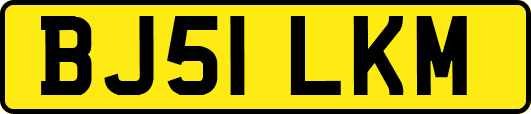 BJ51 LKM